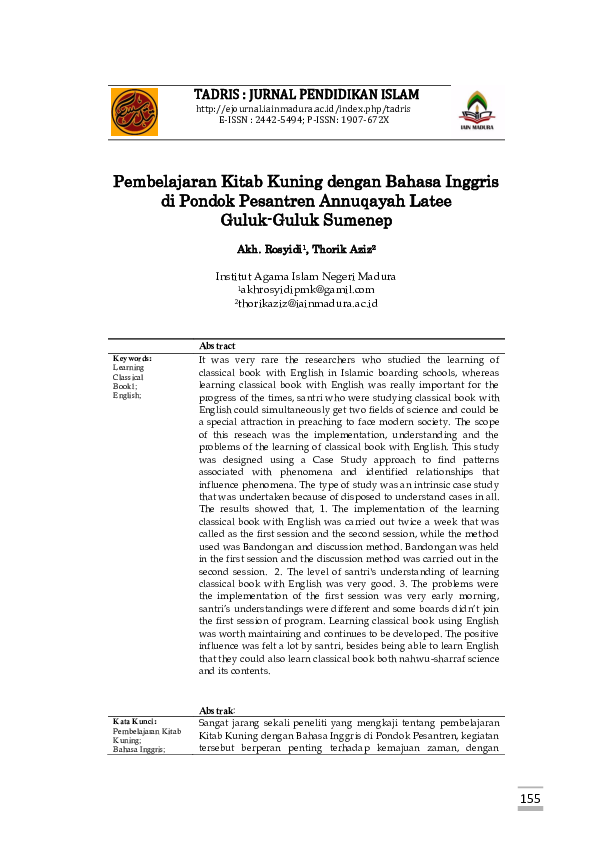 TADRIS : JURNAL PENDIDIKAN ISLAM
http://ejournal.iainmadura.ac.id/index.php/tadris
E-ISSN : 2442-5494; P-ISSN: 1907-672X

IAIN MADURA

Pembelajaran Kitab Kuning dengan Bahasa Inggris di Pondok Pesantren Annuqayah Latee Guluk-Guluk Sumenep

Akh. Rosyidi¹, Thorik Aziz²

Institut Agama Islam Negeri Madura
¹akhrosyidipmk@gamil.com
²thorikaziz@iainmadura.ac.id

Abstract

Keywords:
Learning Classical Book1;
English;

It was very rare the researchers who studied the learning of classical book with English in Islamic boarding schools, whereas learning classical book with English was really important for the progress of the times, santri who were studying classical book with English could simultaneously get two fields of science and could be a special attraction in preaching to face modern society. The scope of this reseach was the implementation, understanding and the problems of the learning of classical book with English. This study was designed using a Case Study approach to find patterns associated with phenomena and identified relationships that influence phenomena. The type of study was an intrinsic case study that was undertaken because of disposed to understand cases in all. The results showed that, 1. The implementation of the learning classical book with English was carried out twice a week that was called as the first session and the second session, while the method used was Bandongan and discussion method. Bandongan was held in the first session and the discussion method was carried out in the second session. 2. The level of santri's understanding of learning classical book with English was very good. 3. The problems were the implementation of the first session was very early morning, santri's understandings were different and some boards didn't join the first session of program. Learning classical book using English was worth maintaining and continues to be developed. The positive influence was felt a lot by santri, besides being able to learn English that they could also learn classical book both nahwu-sharraf science and its contents.

Abstrak:

Kata Kunci:
Pembelajaran Kitab Kuning;
Bahasa Inggris;

Sangat jarang sekali peneliti yang mengkaji tentang pembelajaran Kitab Kuning dengan Bahasa Inggris di Pondok Pesantren, kegiatan tersebut berperan penting terhadap kemajuan zaman, dengan

155